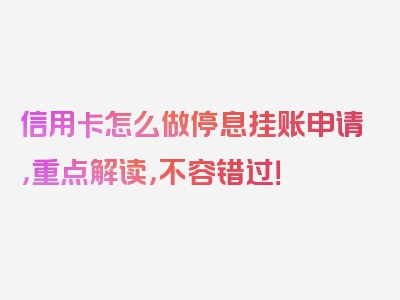 信用卡怎么做停息挂账申请,重点解读,不容错过!